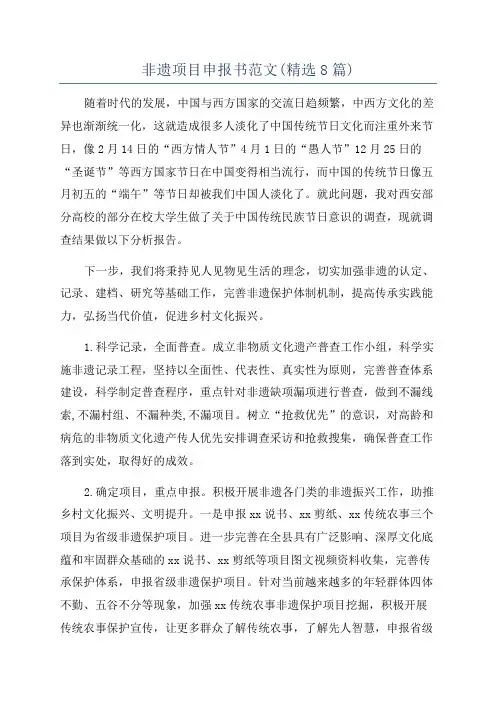 非遗项目申报书范文(精选8篇)

随着时代的发展，中国与西方国家的交流日趋频繁，中西方文化的差异也渐渐统一化，这就造成很多人淡化了中国传统节日文化而注重外来节日，像2月14日的“西方情人节”4月1日的“愚人节”12月25日的“圣诞节”等西方国家节日在中国变得相当流行，而中国的传统节日像五月初五的“端午”等节日却被我们中国人淡化了。就此问题，我对西安部分高校的部分在校大学生做了关于中国传统民族节日意识的调查，现就调查结果做以下分析报告。

下一步，我们将秉持见人见物见生活的理念，切实加强非遗的认定、记录、建档、研究等基础工作，完善非遗保护体制机制，提高传承实践能力，弘扬当代价值，促进乡村文化振兴。

1.科学记录，全面普查。成立非物质文化遗产普查工作小组，科学实施非遗记录工程，坚持以全面性、代表性、真实性为原则，完善普查体系建设，科学制定普查程序，重点针对非遗缺项漏项进行普查，做到不漏线索,不漏村组、不漏种类,不漏项目。树立“抢救优先”的意识，对高龄和病危的非物质文化遗产传人优先安排调查采访和抢救搜集，确保普查工作落到实处，取得好的成效。

2.确定项目，重点申报。积极开展非遗各门类的非遗振兴工作，助推乡村文化振兴、文明提升。一是申报xx说书、xx剪纸、xx传统农事三个项目为省级非遗保护项目。进一步完善在全县具有广泛影响、深厚文化底蕴和牢固群众基础的xx说书、xx剪纸等项目图文视频资料收集，完善传承保护体系，申报省级非遗保护项目。针对当前越来越多的年轻群体四体不勤、五谷不分等现象，加强xx传统农事非遗保护项目挖掘，积极开展传统农事保护宣传，让更多群众了解传统农事，了解先人智慧，申报省级